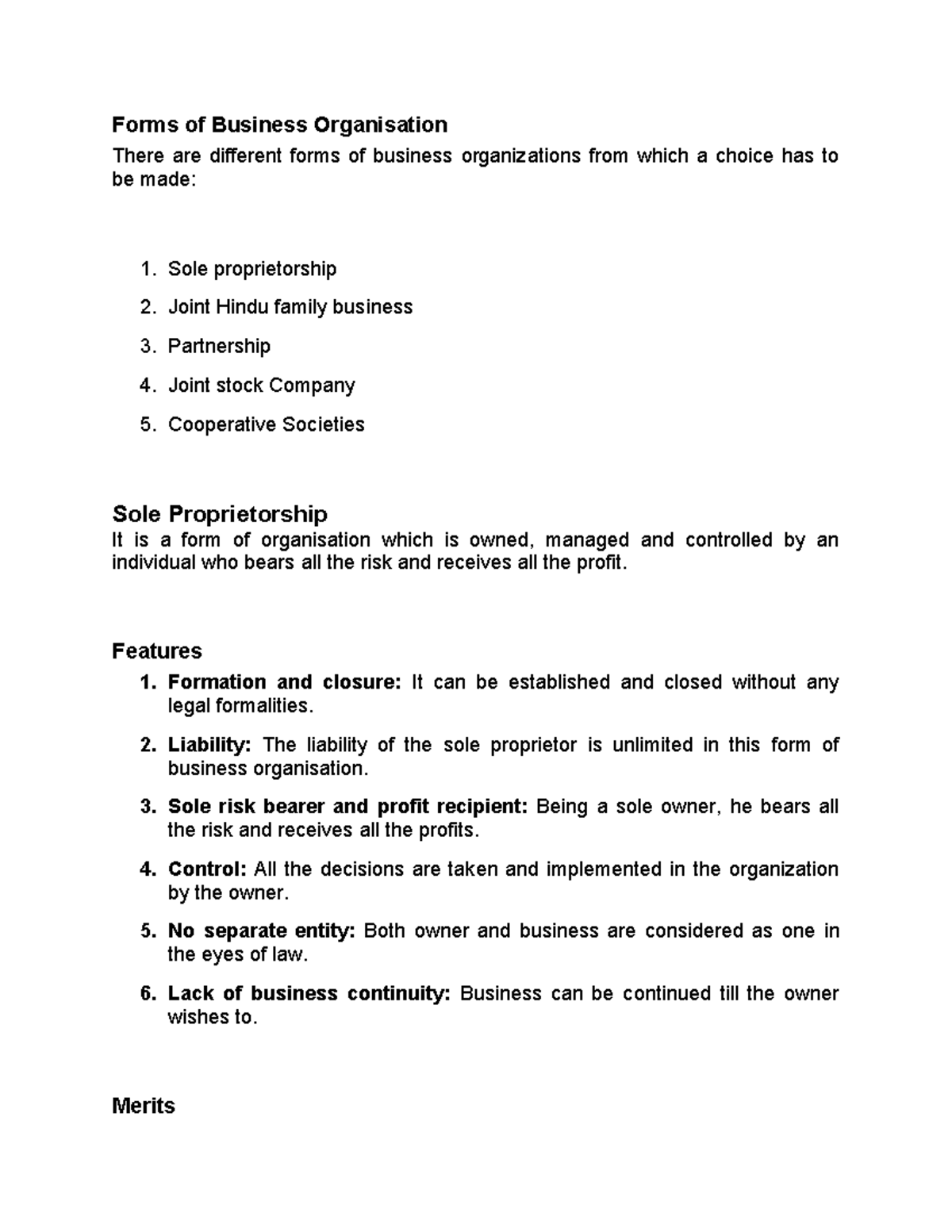 Forms of Business Organisation

There are different forms of business organizations from which a choice has to be made:

1. Sole proprietorship
2. Joint Hindu family business
3. Partnership
4. Joint stock Company
5. Cooperative Societies

Sole Proprietorship

It is a form of organisation which is owned, managed and controlled by an individual who bears all the risk and receives all the profit.

Features

1. Formation and closure: It can be established and closed without any legal formalities.
2. Liability: The liability of the sole proprietor is unlimited in this form of business organisation.
3. Sole risk bearer and profit recipient: Being a sole owner, he bears all the risk and receives all the profits.
4. Control: All the decisions are taken and implemented in the organization by the owner.
5. No separate entity: Both owner and business are considered as one in the eyes of law.
6. Lack of business continuity: Business can be continued till the owner wishes to.

Merits